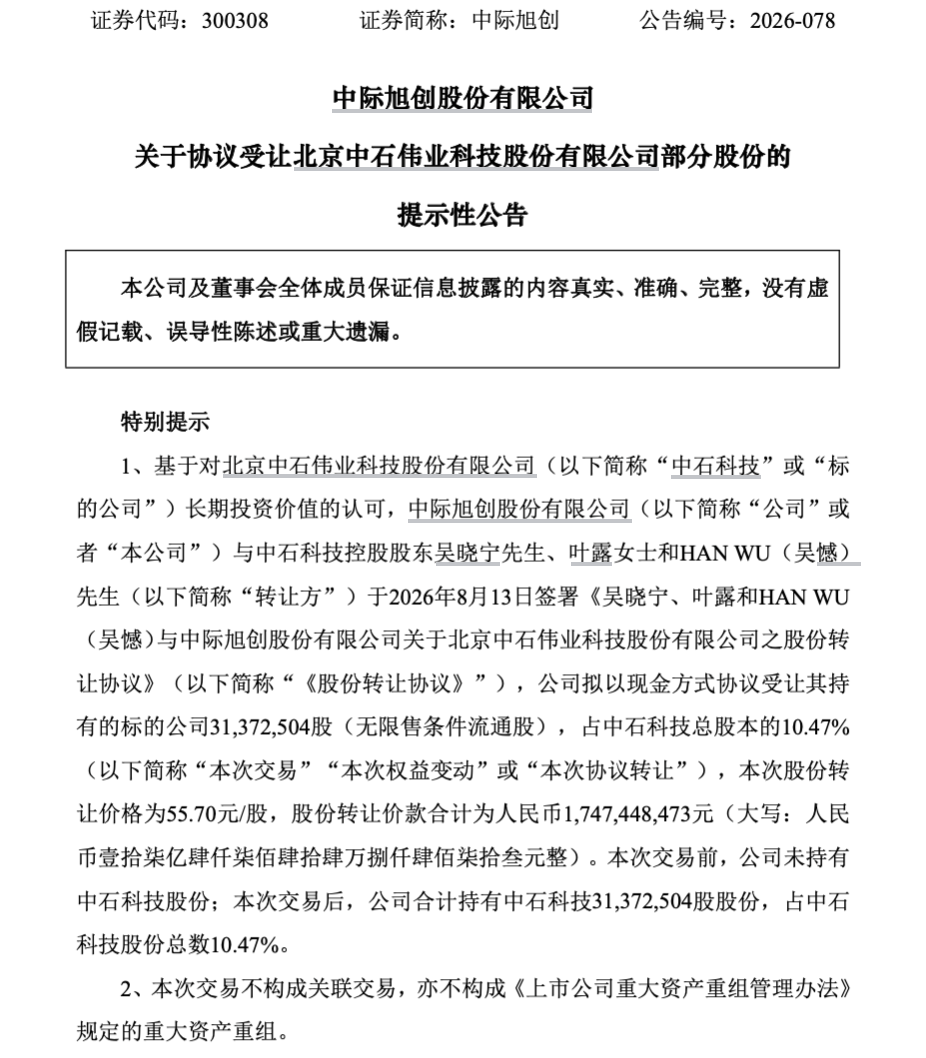 证券代码：300308　　证券简称：中际旭创　　公告编号：2026-078

中际旭创股份有限公司

关于协议受让北京中石伟业科技股份有限公司部分股份的

提示性公告

本公司及董事会全体成员保证信息披露的内容真实、准确、完整，没有虚假记载、误导性陈述或重大遗漏。

特别提示

1、基于对北京中石伟业科技股份有限公司（以下简称“中石科技”或“标的公司”）长期投资价值的认可，中际旭创股份有限公司（以下简称“公司”或者“本公司”）与中石科技控股股东吴晓宁先生、叶露女士和HAN WU（吴憾）先生（以下简称“转让方”）于2026年8月13日签署《吴晓宁、叶露和HAN WU（吴憾）与中际旭创股份有限公司关于北京中石伟业科技股份有限公司之股份转让协议》（以下简称“《股份转让协议》”），公司拟以现金方式协议受让其持有的标的公司31,372,504股（无限售条件流通股），占中石科技总股本的10.47%（以下简称“本次交易”“本次权益变动”或“本次协议转让”），本次股份转让价格为55.70元/股，股份转让价款合计为人民币1,747,448,473元（大写：人民币壹拾柒亿肆仟柒佰肆拾肆万捌仟肆佰柒拾叁元整）。本次交易前，公司未持有中石科技股份；本次交易后，公司合计持有中石科技31,372,504股股份，占中石科技股份总数10.47%。

2、本次交易不构成关联交易，亦不构成《上市公司重大资产重组管理办法》规定的重大资产重组。